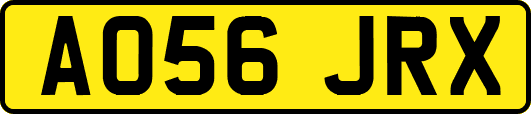 AO56 JRX